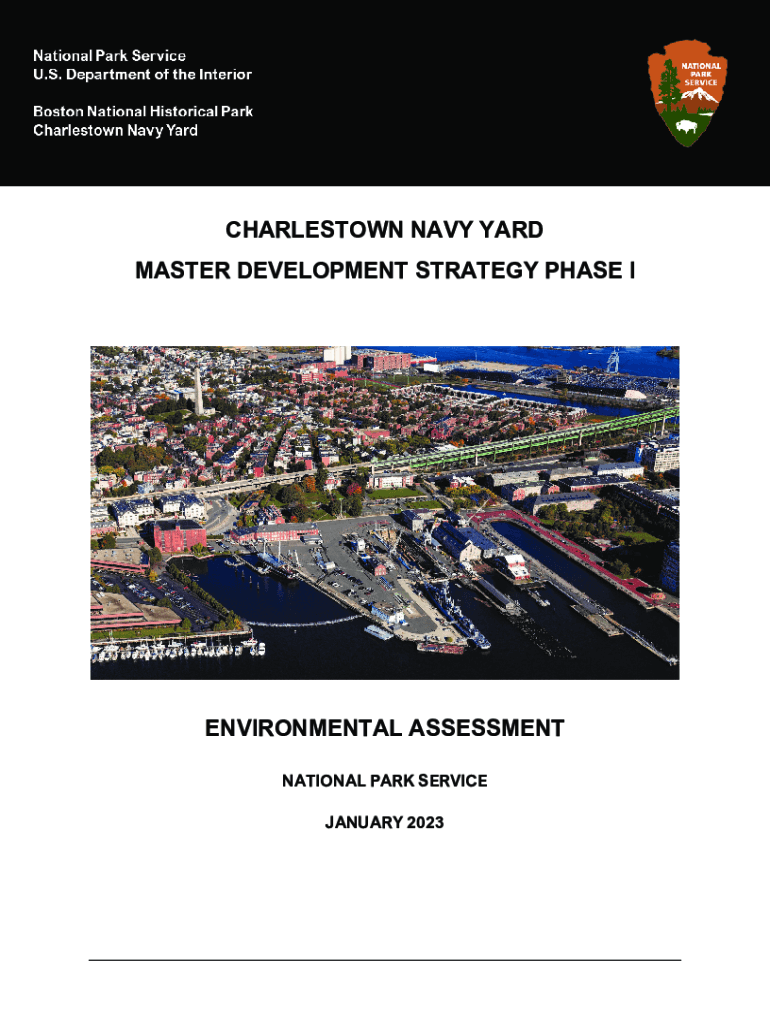 National Park Service
U.S. Department of the Interior

Boston National Historical Park
Charlestown Navy Yard

NATIONAL PARK SERVICE

CHARLESTOWN NAVY YARD

MASTER DEVELOPMENT STRATEGY PHASE I

ENVIRONMENTAL ASSESSMENT

NATIONAL PARK SERVICE

JANUARY 2023